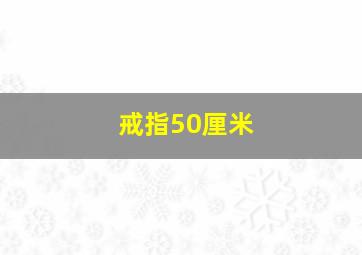 戒指50厘米